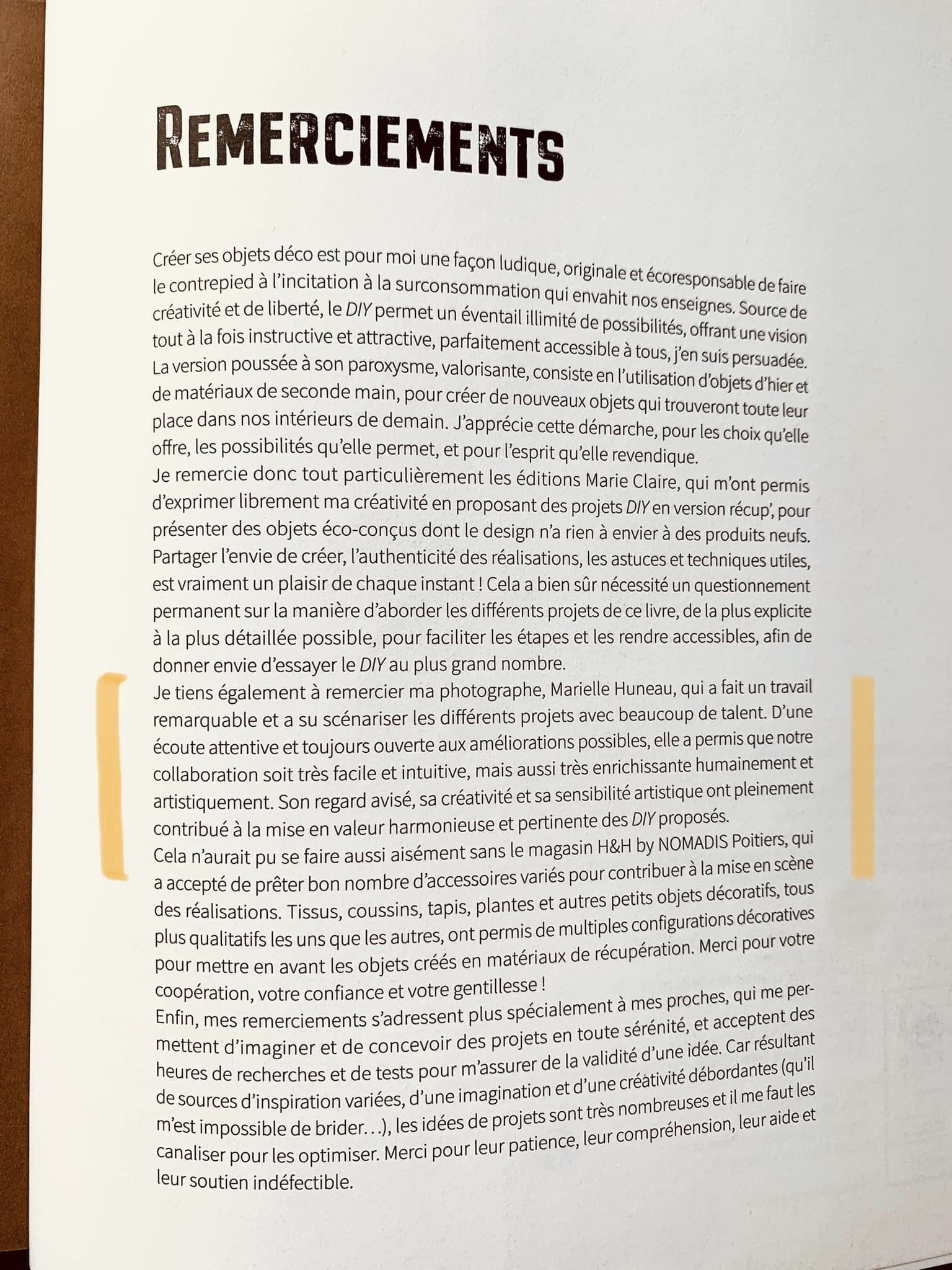 REMERCIEMENTS

Créer ses objets déco est pour moi une façon ludique, originale et écoresponsable de faire le contrepied à l'incitation à la surconsommation qui envahit nos enseignes. Source de créativité et de liberté, le DIY permet un éventail illimité de possibilités, offrant une vision tout à la fois instructive et attractive, parfaitement accessible à tous, j'en suis persuadée. La version poussée à son paroxysme, valorisante, consiste en l'utilisation d'objets d'hier et de matériaux de seconde main, pour créer de nouveaux objets qui trouveront toute leur place dans nos intérieurs de demain. J'apprécie cette démarche, pour les choix qu'elle offre, les possibilités qu'elle permet, et pour l'esprit qu'elle revendique.
Je remercie donc tout particulièrement les éditions Marie Claire, qui m'ont permis d'exprimer librement ma créativité en proposant des projets DIY en version récup', pour présenter des objets éco-conçus dont le design n'a rien à envier à des produits neufs. Partager l'envie de créer, l'authenticité des réalisations, les astuces et techniques utiles, est vraiment un plaisir de chaque instant ! Cela a bien sûr nécessité un questionnement permanent sur la manière d'aborder les différents projets de ce livre, de la plus explicite à la plus détaillée possible, pour faciliter les étapes et les rendre accessibles, afin de donner envie d'essayer le DIY au plus grand nombre.
Je tiens également à remercier ma photographe, Marielle Huneau, qui a fait un travail remarquable et a su scénariser les différents projets avec beaucoup de talent. D'une écoute attentive et toujours ouverte aux améliorations possibles, elle a permis que notre collaboration soit très facile et intuitive, mais aussi très enrichissante humainement et artistiquement. Son regard avisé, sa créativité et sa sensibilité artistique ont pleinement contribué à la mise en valeur harmonieuse et pertinente des DIY proposés.
Cela n'aurait pu se faire aussi aisément sans le magasin H&H by NOMADIS Poitiers, qui a accepté de prêter bon nombre d'accessoires variés pour contribuer à la mise en scène des réalisations. Tissus, coussins, tapis, plantes et autres petits objets décoratifs, tous plus qualitatifs les uns que les autres, ont permis de multiples configurations décoratives pour mettre en avant les objets créés en matériaux de récupération. Merci pour votre coopération, votre confiance et votre gentillesse !
Enfin, mes remerciements s'adressent plus spécialement à mes proches, qui me permettent d'imaginer et de concevoir des projets en toute sérénité, et acceptent des heures de recherches et de tests pour m'assurer de la validité d'une idée. Car résultant de sources d'inspiration variées, d'une imagination et d'une créativité débordantes (qu'il m'est impossible de brider...), les idées de projets sont très nombreuses et il me faut les canaliser pour les optimiser. Merci pour leur patience, leur compréhension, leur aide et leur soutien indéfectible.